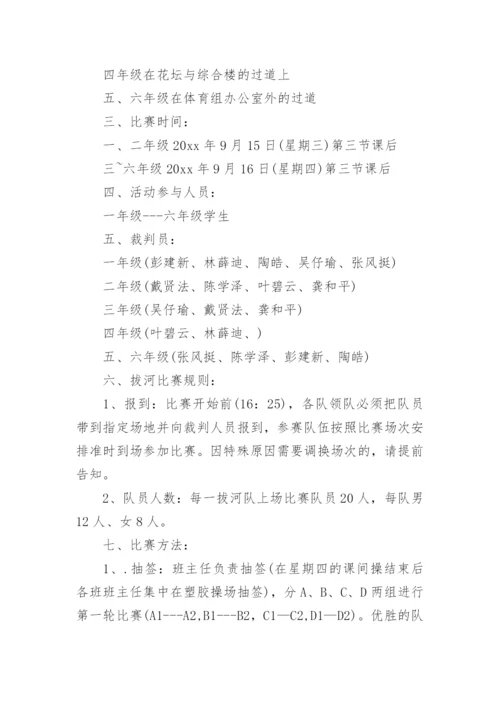 四年级在花坛与综合楼的过道上

五、六年级在体育组办公室外的过道

三、比赛时间：

一、二年级 20xx 年 9 月 15 日(星期三)第三节课后

三~六年级 20xx 年 9 月 16 日(星期四)第三节课后

四、活动参与人员：

一年级---六年级学生

五、裁判员：

一年级(彭建新、林薛迪、陶皓、吴仔瑜、张风挺)

二年级(戴贤法、陈学泽、叶碧云、龚和平)

三年级(吴仔瑜、戴贤法、龚和平)

四年级(叶碧云、林薛迪、)

五、六年级(张风挺、陈学泽、彭建新、陶皓)

六、拔河比赛规则：

1、报到：比赛开始前(16：25)，各队领队必须把队员带到指定场地并向裁判人员报到，参赛队伍按照比赛场次安排准时到场参加比赛。因特殊原因需要调换场次的，请提前告知。

2、队员人数：每一拔河队上场比赛队员 20 人，每队男 12 人、女 8 人。

七、比赛方法：

1、.抽签：班主任负责抽签(在星期四的课间操结束后各班班主任集中在塑胶操场抽签)，分 A、B、C、D 两组进行第一轮比赛(A1---A2,B1---B2，C1—C2,D1—D2)。优胜的队